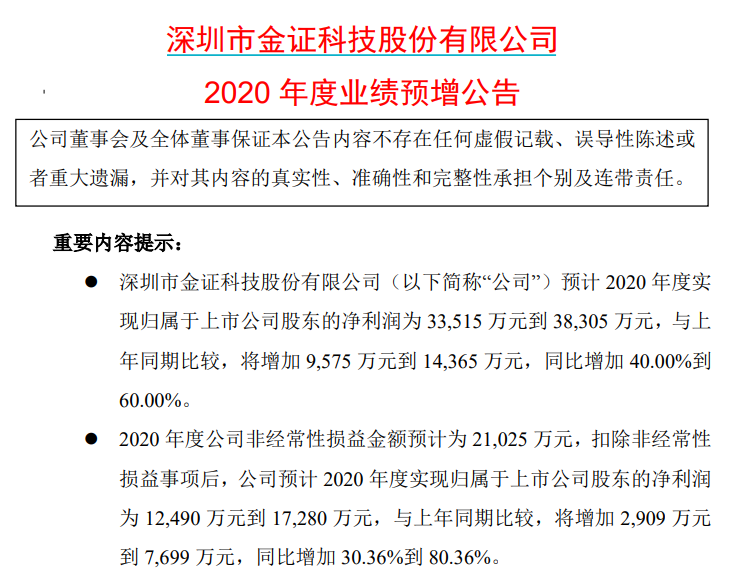 深圳市金证科技股份有限公司

2020 年度业绩预增公告

公司董事会及全体董事保证本公告内容不存在任何虚假记载、误导性陈述或者重大遗漏，并对其内容的真实性、准确性和完整性承担个别及连带责任。

重要内容提示：

● 深圳市金证科技股份有限公司（以下简称“公司”）预计 2020 年度实现归属于上市公司股东的净利润为 33,515 万元到 38,305 万元，与上年同期比较，将增加 9,575 万元到 14,365 万元，同比增加 40.00%到 60.00%。

● 2020 年度公司非经常性损益金额预计为 21,025 万元，扣除非经常性损益事项后，公司预计 2020 年度实现归属于上市公司股东的净利润为 12,490 万元到 17,280 万元，与上年同期比较，将增加 2,909 万元到 7,699 万元，同比增加 30.36%到 80.36%。